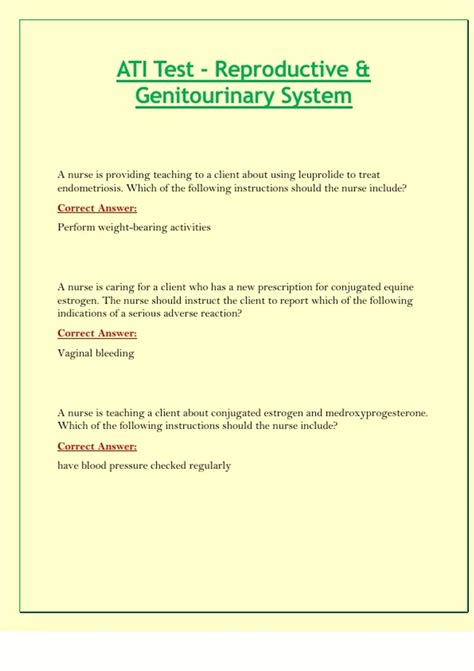 ATI Test - Reproductive & Genitourinary System

A nurse is providing teaching to a client about using leuprolide to treat endometriosis. Which of the following instructions should the nurse include?

Correct Answer:

Perform weight-bearing activities

A nurse is caring for a client who has a new prescription for conjugated equine estrogen. The nurse should instruct the client to report which of the following indications of a serious adverse reaction?

Correct Answer:

Vaginal bleeding

A nurse is teaching a client about conjugated estrogen and medroxyprogesterone. Which of the following instructions should the nurse include?

Correct Answer:

have blood pressure checked regularly